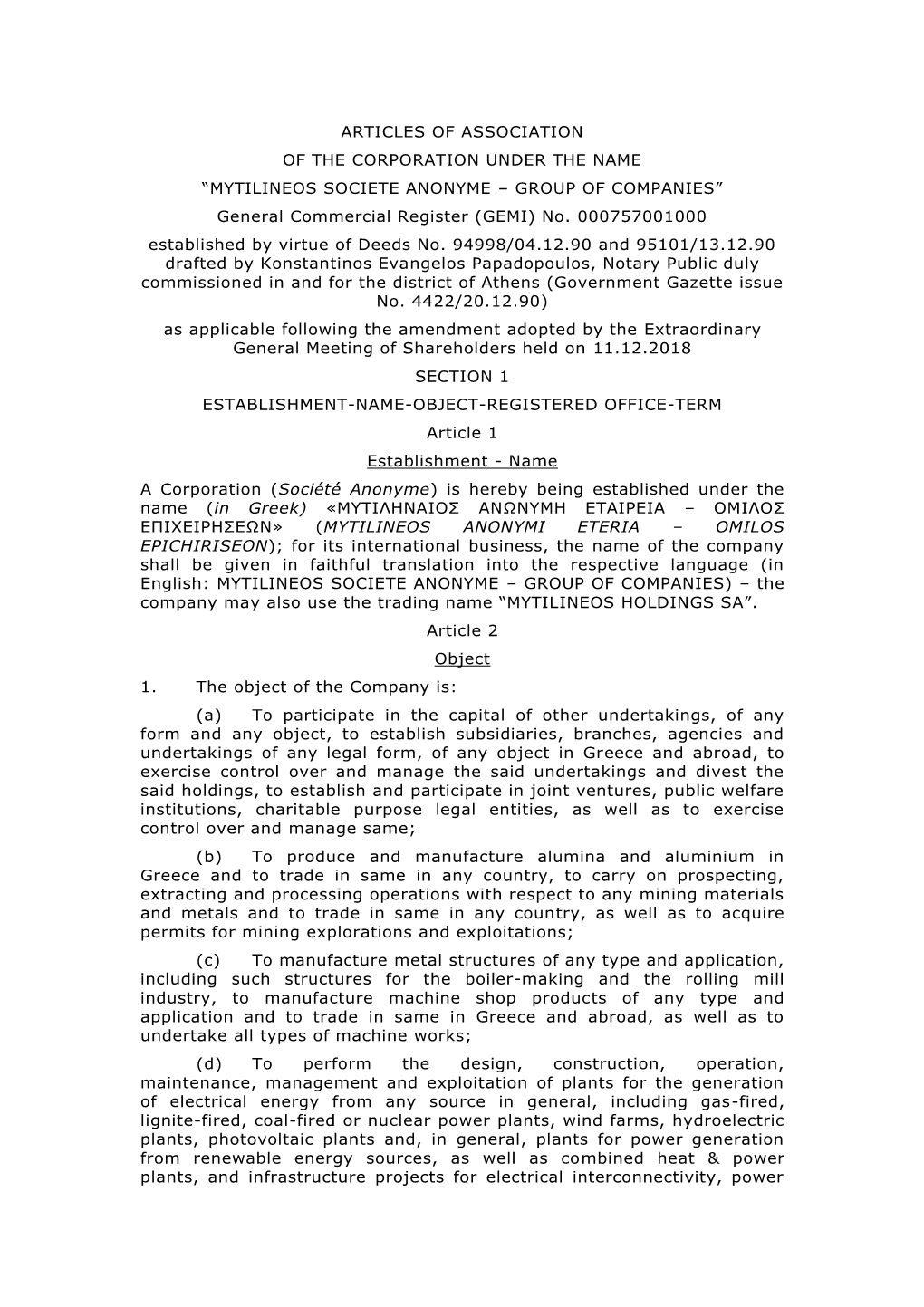 ARTICLES OF ASSOCIATION

OF THE CORPORATION UNDER THE NAME

“MYTILINEOS SOCIETE ANONYME – GROUP OF COMPANIES”

General Commercial Register (GEMI) No. 000757001000

established by virtue of Deeds No. 94998/04.12.90 and 95101/13.12.90 drafted by Konstantinos Evangelos Papadopoulos, Notary Public duly commissioned in and for the district of Athens (Government Gazette issue No. 4422/20.12.90)

as applicable following the amendment adopted by the Extraordinary General Meeting of Shareholders held on 11.12.2018

SECTION 1

ESTABLISHMENT-NAME-OBJECT-REGISTERED OFFICE-TERM

Article 1

Establishment - Name

A Corporation (Société Anonyme) is hereby being established under the name (in Greek) «ΜΥΤΙΛΗΝΑΙΟΣ ΑΝΩΝΥΜΗ ΕΤΑΙΡΕΙΑ – ΟΜΙΛΟΣ ΕΠΙΧΕΙΡΗΣΕΩΝ» (MYTILINEOS ANONYMI ETERIA – OMILOS EPICHIRISEON); for its international business, the name of the company shall be given in faithful translation into the respective language (in English: MYTILINEOS SOCIETE ANONYME – GROUP OF COMPANIES) – the company may also use the trading name “MYTILINEOS HOLDINGS SA”.

Article 2

Object

1. The object of the Company is:

(a) To participate in the capital of other undertakings, of any form and any object, to establish subsidiaries, branches, agencies and undertakings of any legal form, of any object in Greece and abroad, to exercise control over and manage the said undertakings and divest the said holdings, to establish and participate in joint ventures, public welfare institutions, charitable purpose legal entities, as well as to exercise control over and manage same;

(b) To produce and manufacture alumina and aluminium in Greece and to trade in same in any country, to carry on prospecting, extracting and processing operations with respect to any mining materials and metals and to trade in same in any country, as well as to acquire permits for mining explorations and exploitations;

(c) To manufacture metal structures of any type and application, including such structures for the boiler-making and the rolling mill industry, to manufacture machine shop products of any type and application and to trade in same in Greece and abroad, as well as to undertake all types of machine works;

(d) To perform the design, construction, operation, maintenance, management and exploitation of plants for the generation of electrical energy from any source in general, including gas-fired, lignite-fired, coal-fired or nuclear power plants, wind farms, hydroelectric plants, photovoltaic plants and, in general, plants for power generation from renewable energy sources, as well as combined heat & power plants, and infrastructure projects for electrical interconnectivity, power